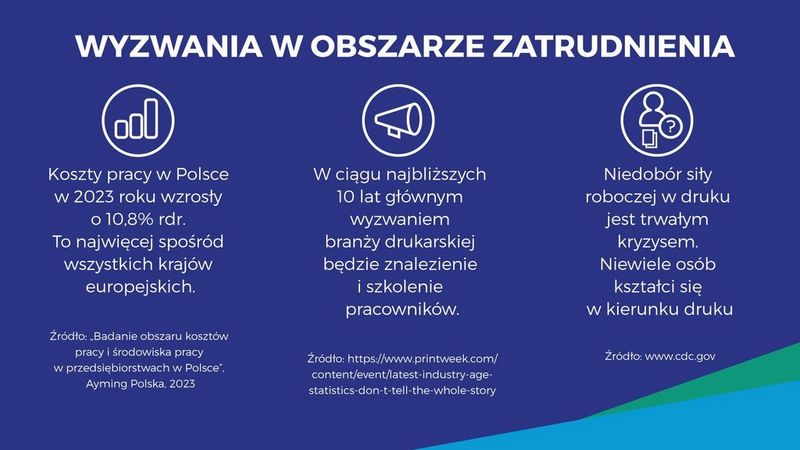 WYZWANIA W OBSZARZE ZATRUDNIENIA

Koszty pracy w Polsce w 2023 roku wzrosły o 10,8% rdr. To najwięcej spośród wszystkich krajów europejskich.

Źródło: „Badanie obszaru kosztów pracy i środowiska pracy w przedsiębiorstwach w Polsce". Ayming Polska, 2023

W ciągu najbliższych 10 lat głównym wyzwaniem branży drukarskiej będzie znalezienie i szkolenie pracowników.

Źródło: https://www.printweek.com/content/event/latest-industry-age-statistics-don-t-tell-the-whole-story

Niedobór siły roboczej w druku jest trwałym kryzysem. Niewiele osób kształci się w kierunku druku

Źródło: www.cdc.gov